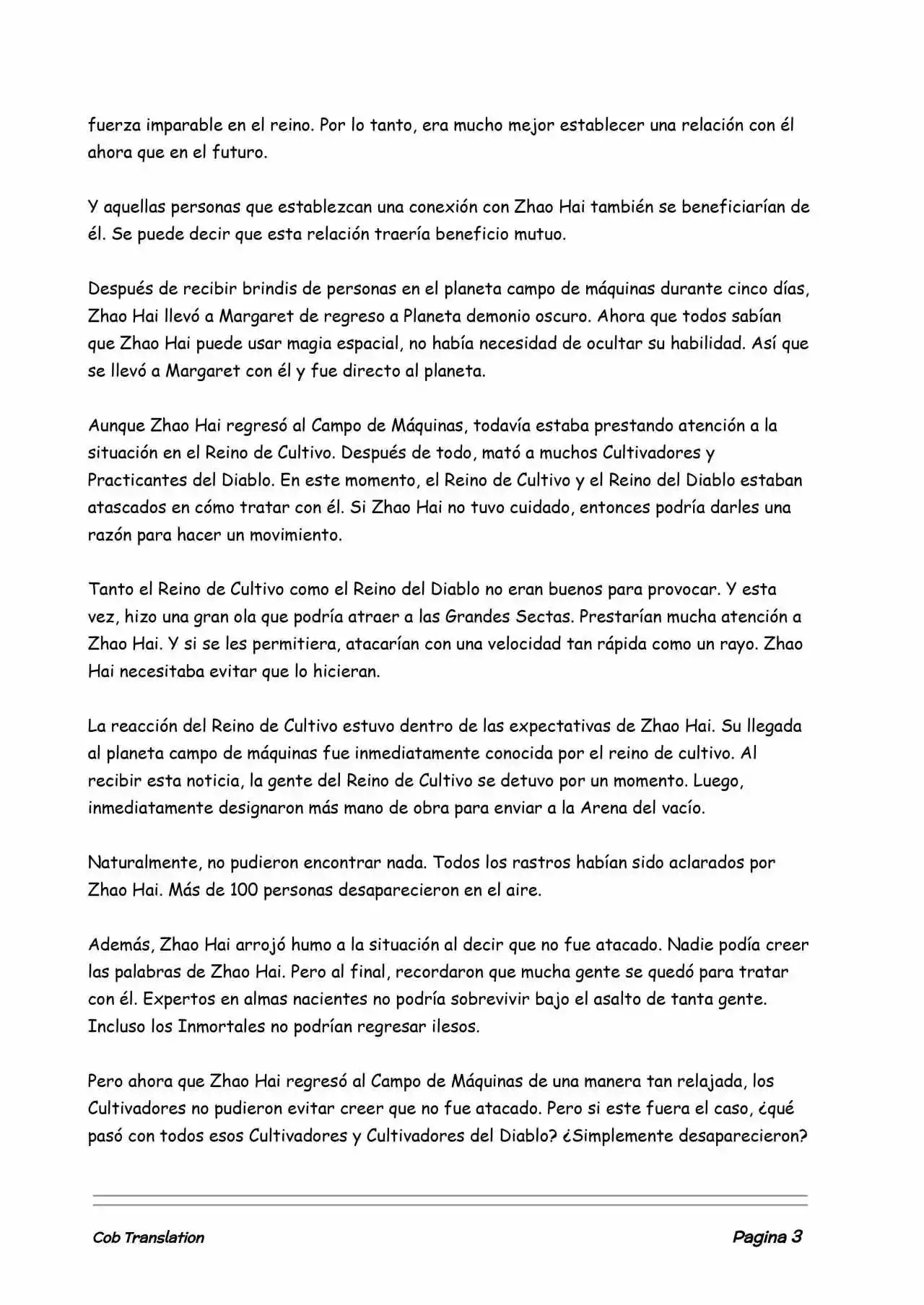 fuerza imparable en el reino. Por lo tanto, era mucho mejor establecer una relación con él ahora que en el futuro.

Y aquellas personas que establezcan una conexión con Zhao Hai también se beneficiarían de él. Se puede decir que esta relación traería beneficio mutuo.

Después de recibir brindis de personas en el planeta campo de máquinas durante cinco días, Zhao Hai llevó a Margaret de regreso a Planeta demonio oscuro. Ahora que todos sabían que Zhao Hai puede usar magia espacial, no había necesidad de ocultar su habilidad. Así que se llevó a Margaret con él y fue directo al planeta.

Aunque Zhao Hai regresó al Campo de Máquinas, todavía estaba prestando atención a la situación en el Reino de Cultivo. Después de todo, mató a muchos Cultivadores y Practicantes del Diablo. En este momento, el Reino de Cultivo y el Reino del Diablo estaban atascados en cómo tratar con él. Si Zhao Hai no tuvo cuidado, entonces podría darles una razón para hacer un movimiento.

Tanto el Reino de Cultivo como el Reino del Diablo no eran buenos para provocar. Y esta vez, hizo una gran ola que podría atraer a las Grandes Sectas. Prestarían mucha atención a Zhao Hai. Y si se les permitiera, atacarían con una velocidad tan rápida como un rayo. Zhao Hai necesitaba evitar que lo hicieran.

La reacción del Reino de Cultivo estuvo dentro de las expectativas de Zhao Hai. Su llegada al planeta campo de máquinas fue inmediatamente conocida por el reino de cultivo. Al recibir esta noticia, la gente del Reino de Cultivo se detuvo por un momento. Luego, inmediatamente designaron más mano de obra para enviar a la Arena del vacío.

Naturalmente, no pudieron encontrar nada. Todos los rastros habían sido aclarados por Zhao Hai. Más de 100 personas desaparecieron en el aire.

Además, Zhao Hai arrojó humo a la situación al decir que no fue atacado. Nadie podía creer las palabras de Zhao Hai. Pero al final, recordaron que mucha gente se quedó para tratar con él. Expertos en almas nacientes no podría sobrevivir bajo el asalto de tanta gente. Incluso los Inmortales no podrían regresar ilesos.

Pero ahora que Zhao Hai regresó al Campo de Máquinas de una manera tan relajada, los Cultivadores no pudieron evitar creer que no fue atacado. Pero si este fuera el caso, ¿qué pasó con todos esos Cultivadores y Cultivadores del Diablo? ¿Simplemente desaparecieron?

Cob Translation

Pagina 3